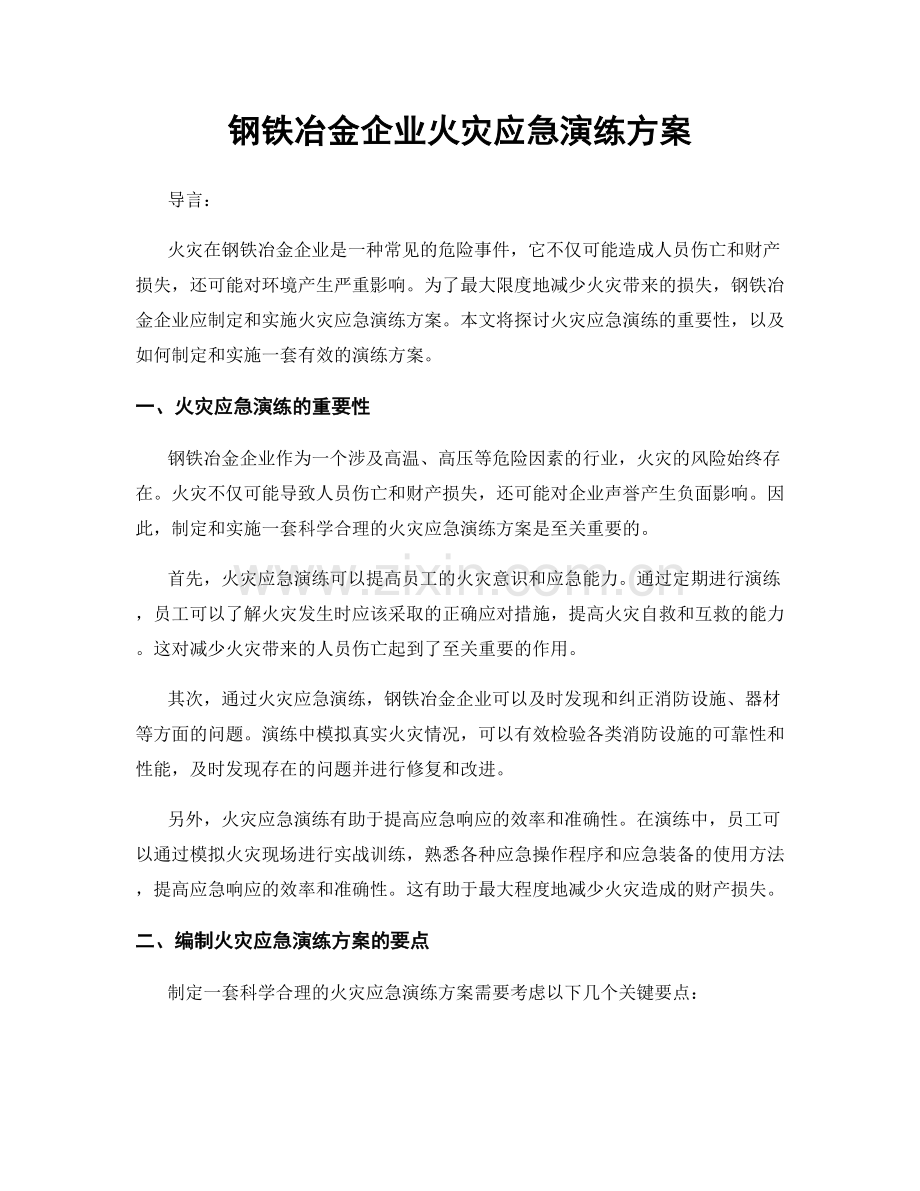 钢铁冶金企业火灾应急演练方案

导言：

火灾在钢铁冶金企业是一种常见的危险事件，它不仅可能造成人员伤亡和财产损失，还可能对环境产生严重影响。为了最大限度地减少火灾带来的损失，钢铁冶金企业应制定和实施火灾应急演练方案。本文将探讨火灾应急演练的重要性，以及如何制定和实施一套有效的演练方案。

一、火灾应急演练的重要性

钢铁冶金企业作为一个涉及高温、高压等危险因素的行业，火灾的风险始终存在。火灾不仅可能导致人员伤亡和财产损失，还可能对企业声誉产生负面影响。因此，制定和实施一套科学合理的火灾应急演练方案是至关重要的。

首先，火灾应急演练可以提高员工的火灾意识和应急能力。通过定期进行演练，员工可以了解火灾发生时应该采取的正确应对措施，提高火灾自救和互救的能力。这对减少火灾带来的人员伤亡起到了至关重要的作用。

其次，通过火灾应急演练，钢铁冶金企业可以及时发现和纠正消防设施、器材等方面的问题。演练中模拟真实火灾情况，可以有效检验各类消防设施的可靠性和性能，及时发现存在的问题并进行修复和改进。

另外，火灾应急演练有助于提高应急响应的效率和准确性。在演练中，员工可以通过模拟火灾现场进行实战训练，熟悉各种应急操作程序和应急装备的使用方法，提高应急响应的效率和准确性。这有助于最大程度地减少火灾造成的财产损失。

二、编制火灾应急演练方案的要点

制定一套科学合理的火灾应急演练方案需要考虑以下几个关键要点：

www.zixin.com.cn